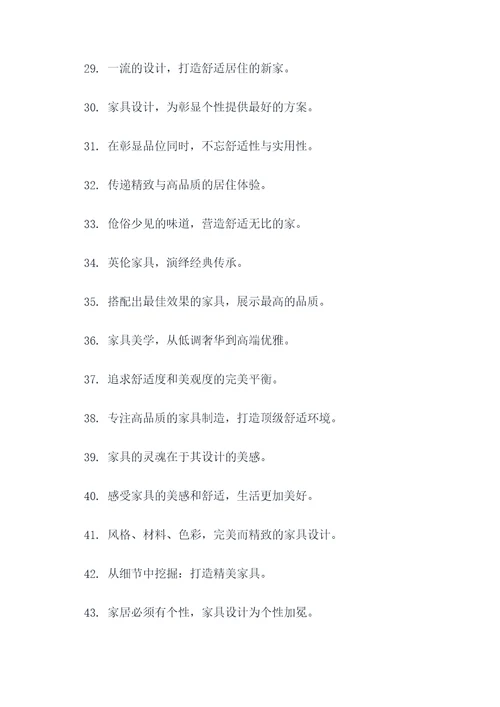 29. 一流的设计，打造舒适居住的新家。

30. 家具设计，为彰显个性提供最好的方案。

31. 在彰显品位同时，不忘舒适性与实用性。

32. 传递精致与高品质的居住体验。

33. 伧俗少见的味道，营造舒适无比的家。

34. 英伦家具，演绎经典传承。

35. 搭配出最佳效果的家具，展示最高的品质。

36. 家具美学，从低调奢华到高端优雅。

37. 追求舒适度和美观度的完美平衡。

38. 专注高品质的家具制造，打造顶级舒适环境。

39. 家具的灵魂在于其设计的美感。

40. 感受家具的美感和舒适，生活更加美好。

41. 风格、材料、色彩，完美而精致的家具设计。

42. 从细节中挖掘：打造精美家具。

43. 家居必须有个性，家具设计为个性加冕。